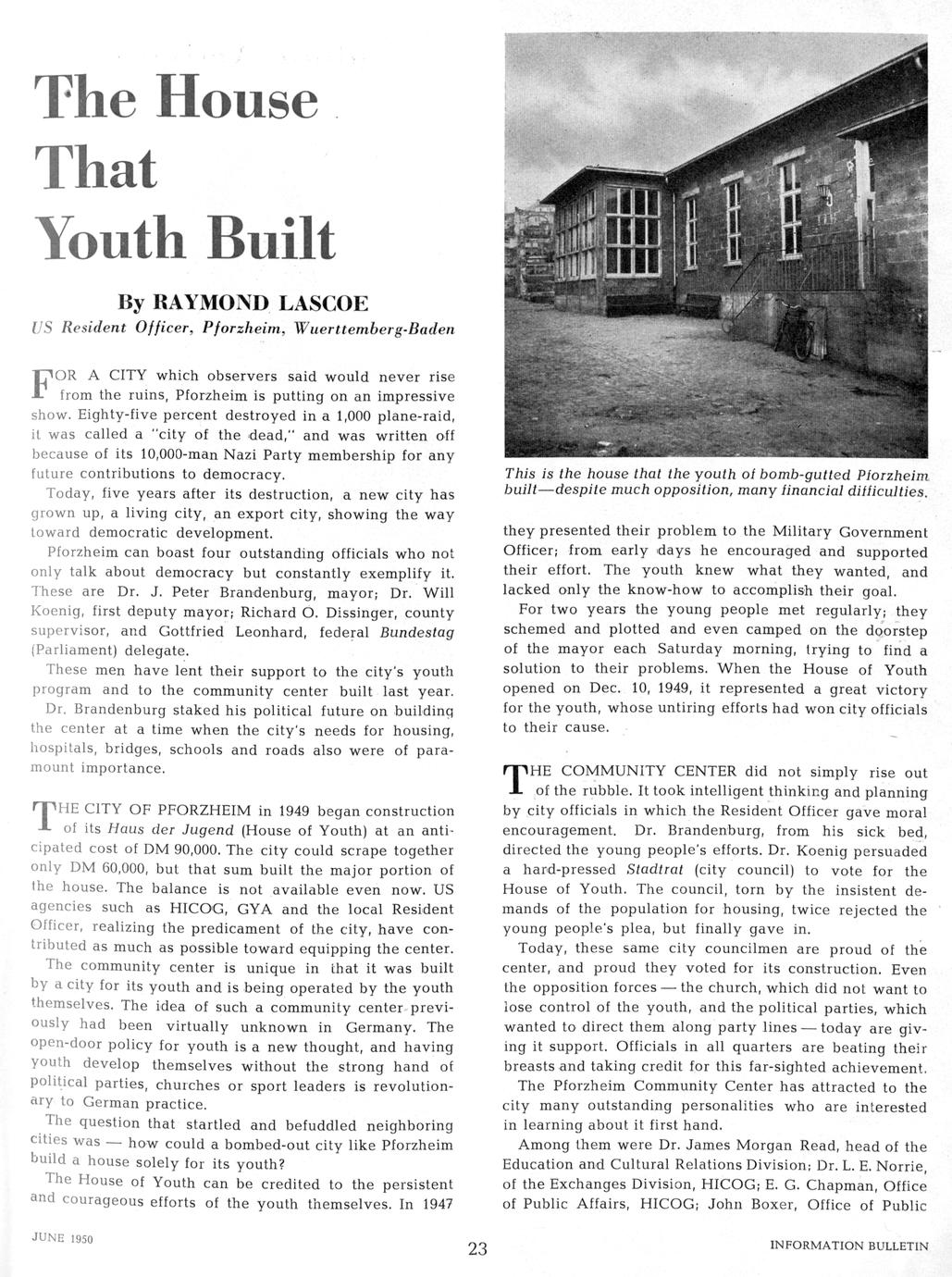 The House That Youth Built

By RAYMOND LASCOE
US Resident Officer, Pforzheim, Wuerttemberg-Baden

FOR A CITY which observers said would never rise from the ruins, Pforzheim is putting on an impressive show. Eighty-five percent destroyed in a 1,000 plane-raid, it was called a "city of the dead," and was written off because of its 10,000-man Nazi Party membership for any future contributions to democracy.

Today, five years after its destruction, a new city has grown up, a living city, an export city, showing the way toward democratic development.

Pforzheim can boast four outstanding officials who not only talk about democracy but constantly exemplify it. These are Dr. J. Peter Brandenburg, mayor; Dr. Will Koenig, first deputy mayor; Richard O. Dissinger, county supervisor, and Gottfried Leonhard, federal Bundestag (Parliament) delegate.

These men have lent their support to the city's youth program and to the community center built last year. Dr. Brandenburg staked his political future on building the center at a time when the city's needs for housing, hospitals, bridges, schools and roads also were of paramount importance.

THE CITY OF PFORZHEIM in 1949 began construction of its Haus der Jugend (House of Youth) at an anticipated cost of DM 90,000. The city could scrape together only DM 60,000, but that sum built the major portion of the house. The balance is not available even now. US agencies such as HICOG, GYA and the local Resident Officer, realizing the predicament of the city, have contributed as much as possible toward equipping the center.

The community center is unique in that it was built by a city for its youth and is being operated by the youth themselves. The idea of such a community center previously had been virtually unknown in Germany. The open-door policy for youth is a new thought, and having youth develop themselves without the strong hand of political parties, churches or sport leaders is revolutionary to German practice.

The question that startled and befuddled neighboring cities was — how could a bombed-out city like Pforzheim build a house solely for its youth?

The House of Youth can be credited to the persistent and courageous efforts of the youth themselves. In 1947

This is the house that the youth of bomb-gutted Pforzheim built—despite much opposition, many financial difficulties.

they presented their problem to the Military Government Officer; from early days he encouraged and supported their effort. The youth knew what they wanted, and lacked only the know-how to accomplish their goal.

For two years the young people met regularly; they schemed and plotted and even camped on the doorstep of the mayor each Saturday morning, trying to find a solution to their problems. When the House of Youth opened on Dec. 10, 1949, it represented a great victory for the youth, whose untiring efforts had won city officials to their cause.

THE COMMUNITY CENTER did not simply rise out of the rubble. It took intelligent thinking and planning by city officials in which the Resident Officer gave moral encouragement. Dr. Brandenburg, from his sick bed, directed the young people's efforts. Dr. Koenig persuaded a hard-pressed Stadtrat (city council) to vote for the House of Youth. The council, torn by the insistent demands of the population for housing, twice rejected the young people's plea, but finally gave in.

Today, these same city councilmen are proud of the center, and proud they voted for its construction. Even the opposition forces — the church, which did not want to lose control of the youth, and the political parties, which wanted to direct them along party lines — today are giving it support. Officials in all quarters are beating their breasts and taking credit for this far-sighted achievement.

The Pforzheim Community Center has attracted to the city many outstanding personalities who are interested in learning about it first hand.

Among them were Dr. James Morgan Read, head of the Education and Cultural Relations Division; Dr. L. E. Norrie, of the Exchanges Division, HICOG; E. G. Chapman, Office of Public Affairs, HICOG; John Boxer, Office of Public

JUNE 1950 23 INFORMATION BULLETIN